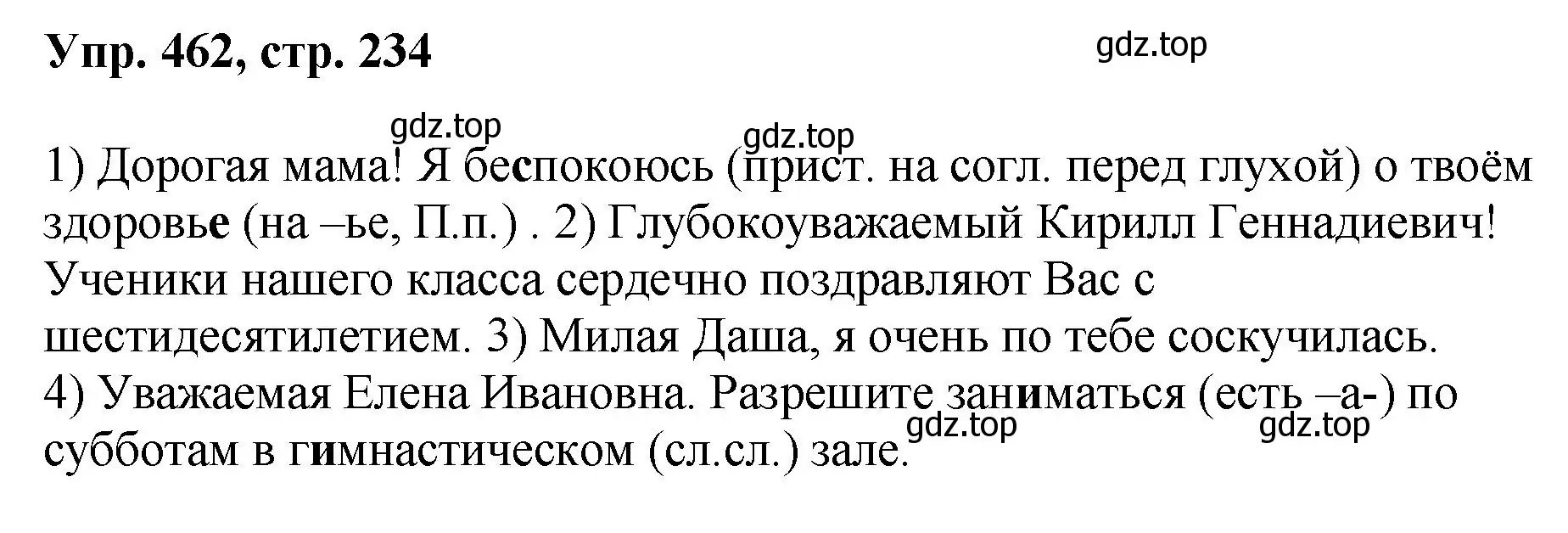 Упр. 462, стр. 234

gdz.top

gdz.top

gdz.top

1) Дорогая мама! Я беспокоюсь (прист. на согл. перед глухой) о твоём здоровье (на –ье, П.п.) . 2) Глубокоуважаемый Кирилл Геннадиевич! Ученики нашего класса сердечно поздравляют Вас с шестидесятилетием. 3) Милая Даша, я очень по тебе соскучилась. 4) Уважаемая Елена Ивановна. Разрешите заниматься (есть –а-) по субботам в гимнастическом (сл.сл.) зале.

gdz.top

gdz.top